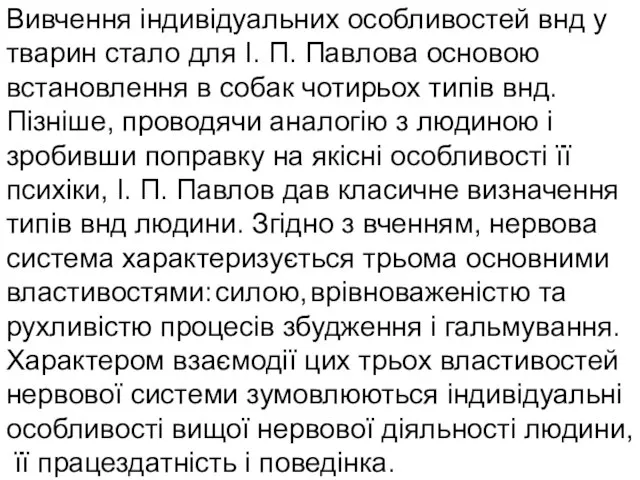 Вивчення індивідуальних особливостей внд у тварин стало для І. П. Павлова основою встановлення в собак чотирьох типів внд. Пізніше, проводячи аналогію з людиною і зробивши поправку на якісні особливості її психіки, І. П. Павлов дав класичне визначення типів внд людини. Згідно з вченням, нервова система характеризується трьома основними властивостями: силою, врівноваженістю та рухливістю процесів збудження і гальмування. Характером взаємодії цих трьох властивостей нервової системи зумовлюються індивідуальні особливості вищої нервової діяльності людини, її працездатність і поведінка.